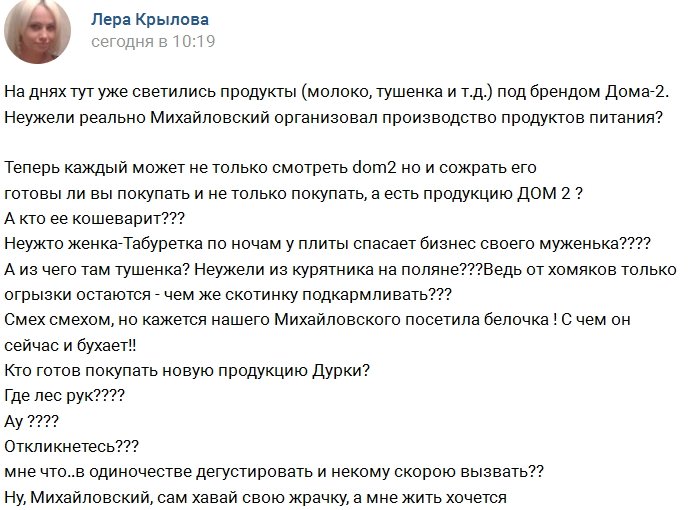 Лера Крылова
сегодня в 10:19

На днях тут уже светились продукты (молоко, тушенка и т.д.) под брендом Дома-2. Неужели реально Михайловский организовал производство продуктов питания?

Теперь каждый может не только смотреть dom2 но и сожрать его
готовы ли вы покупать и не только покупать, а есть продукцию ДОМ 2 ?
А кто ее кошеварит???
Неужто женка-Табуретка по ночам у плиты спасает бизнес своего муженька????
А из чего там тушенка? Неужели из курятника на поляне???Ведь от хомяков только огрызки остаются - чем же скотинку подкармливать???
Смех смехом, но кажется нашего Михайловского посетила белочка ! С чем он сейчас и бухает!!
Кто готов покупать новую продукцию Дурки?
Где лес рук????
Ау ????
Откликнетесь???
мне что..в одиночестве дегустировать и некому скорою вызвать??
Ну, Михайловский, сам хавай свою жрачку, а мне жить хочется